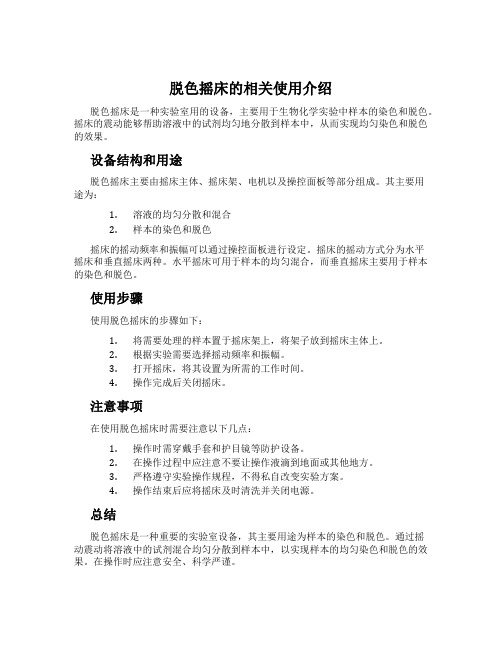 脱色摇床的相关使用介绍

脱色摇床是一种实验室用的设备，主要用于生物化学实验中样本的染色和脱色。摇床的震动能够帮助溶液中的试剂均匀地分散到样本中，从而实现均匀染色和脱色的效果。

设备结构和用途

脱色摇床主要由摇床主体、摇床架、电机以及操控面板等部分组成。其主要用途为：

1. 溶液的均匀分散和混合
2. 样本的染色和脱色

摇床的摇动频率和振幅可以通过操控面板进行设定。摇床的摇动方式分为水平摇床和垂直摇床两种。水平摇床可用于样本的均匀混合，而垂直摇床主要用于样本的染色和脱色。

使用步骤

使用脱色摇床的步骤如下：

1. 将需要处理的样本置于摇床架上，将架子放到摇床主体上。
2. 根据实验需要选择摇动频率和振幅。
3. 打开摇床，将其设置为所需的工作时间。
4. 操作完成后关闭摇床。

注意事项

在使用脱色摇床时需要注意以下几点：

1. 操作时需穿戴手套和护目镜等防护设备。
2. 在操作过程中应注意不要让操作液滴到地面或其他地方。
3. 严格遵守实验操作规程，不得私自改变实验方案。
4. 操作结束后应将摇床及时清洗并关闭电源。

总结

脱色摇床是一种重要的实验室设备，其主要用途为样本的染色和脱色。通过摇动震动将溶液中的试剂混合均匀分散到样本中，以实现样本的均匀染色和脱色的效果。在操作时应注意安全、科学严谨。